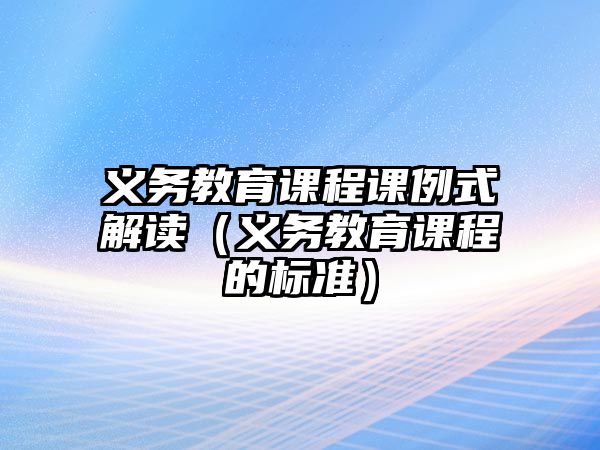 义务教育课程课例式解读（义务教育课程的标准）